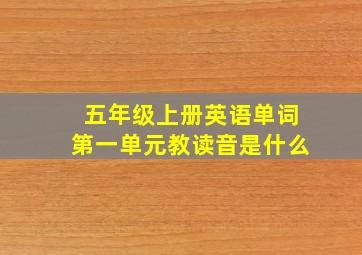 五年级上册英语单词
第一单元教读音是什么